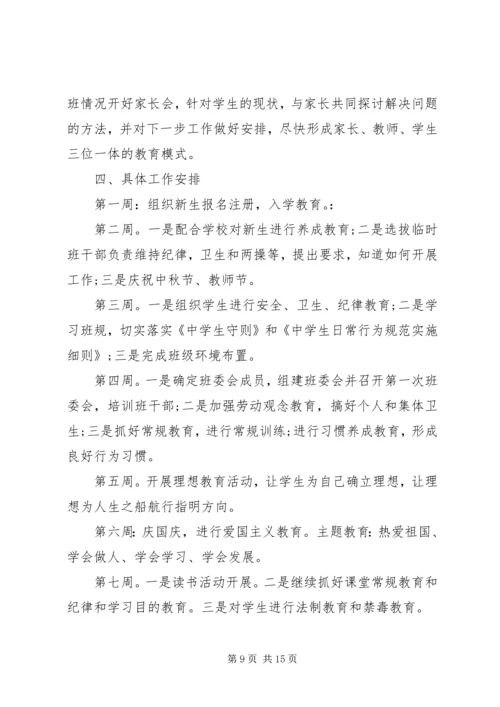 班情况开好家长会，针对学生的现状，与家长共同探讨解决问题的方法，并对下一步工作做好安排，尽快形成家长、教师、学生三位一体的教育模式。

四、具体工作安排

第一周：组织新生报名注册，入学教育。：

第二周。一是配合学校对新生进行养成教育;二是选拔临时班干部负责维持纪律，卫生和两操等，提出要求，知道如何开展工作;三是庆祝中秋节、教师节。

第三周。一是组织学生进行安全、卫生、纪律教育;二是学习班规，切实落实《中学生守则》和《中学生日常行为规范实施细则》;三是完成班级环境布置。

第四周。一是确定班委会成员，组建班委会并召开第一次班委会，培训班干部;二是加强劳动观念教育，搞好个人和集体卫生;三是抓好常规教育，进行常规训练;进行习惯养成教育，形成良好行为习惯。

第五周。开展理想教育活动，让学生为自己确立理想，让理想为人生之船航行指明方向。

第六周：庆国庆，进行爱国主义教育。主题教育：热爱祖国、学会做人、学会学习、学会发展。

第七周。一是读书活动开展。二是继续抓好课堂常规教育和纪律和学习目的教育。三是对学生进行法制教育和禁毒教育。

第 9 页 共 15 页